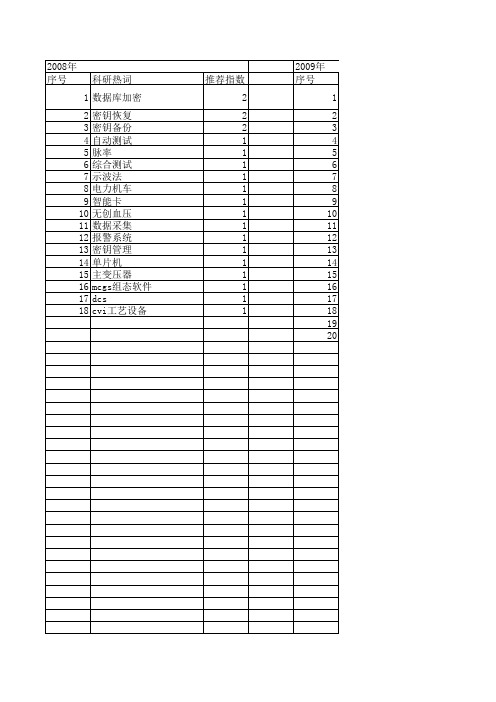 | 2008年 | | | | 2009年 |
|---|---|---|---|---|
| 序号 | 科研热词 | 推荐指数 | | 序号 |
| 1 | 数据库加密 | 2 | | 1 |
| 2 | 密钥恢复 | 2 | | 2 |
| 3 | 密钥备份 | 2 | | 3 |
| 4 | 自动测试 | 1 | | 4 |
| 5 | 脉率 | 1 | | 5 |
| 6 | 综合测试 | 1 | | 6 |
| 7 | 示波法 | 1 | | 7 |
| 8 | 电力机车 | 1 | | 8 |
| 9 | 智能卡 | 1 | | 9 |
| 10 | 无创血压 | 1 | | 10 |
| 11 | 数据采集 | 1 | | 11 |
| 12 | 报警系统 | 1 | | 12 |
| 13 | 密钥管理 | 1 | | 13 |
| 14 | 单片机 | 1 | | 14 |
| 15 | 主变压器 | 1 | | 15 |
| 16 | mcgs组态软件 | 1 | | 16 |
| 17 | des | 1 | | 17 |
| 18 | cvi工艺设备 | 1 | | 18 |
| | | | | 19 |
| | | | | 20 |